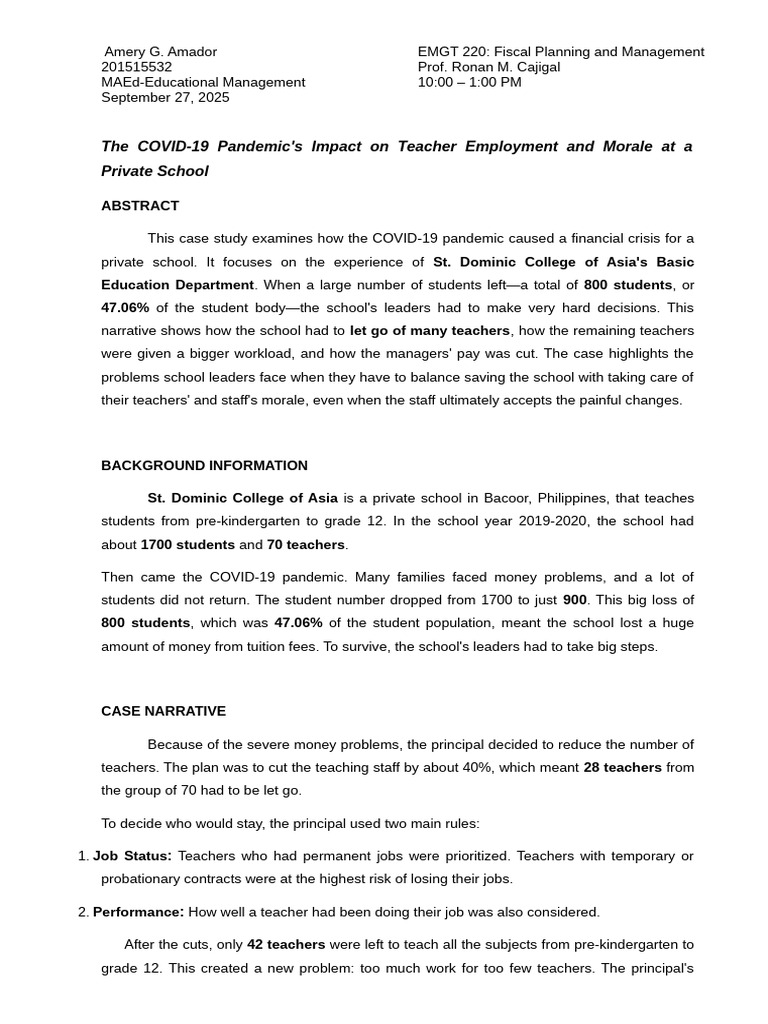 Amery G. Amador
201515532
MAEd-Educational Management
September 27, 2025

EMGT 220: Fiscal Planning and Management
Prof. Ronan M. Cajigal
10:00 – 1:00 PM

The COVID-19 Pandemic's Impact on Teacher Employment and Morale at a Private School

ABSTRACT

This case study examines how the COVID-19 pandemic caused a financial crisis for a private school. It focuses on the experience of St. Dominic College of Asia's Basic Education Department. When a large number of students left—a total of 800 students, or 47.06% of the student body—the school's leaders had to make very hard decisions. This narrative shows how the school had to let go of many teachers, how the remaining teachers were given a bigger workload, and how the managers' pay was cut. The case highlights the problems school leaders face when they have to balance saving the school with taking care of their teachers' and staff's morale, even when the staff ultimately accepts the painful changes.

BACKGROUND INFORMATION

St. Dominic College of Asia is a private school in Bacoor, Philippines, that teaches students from pre-kindergarten to grade 12. In the school year 2019-2020, the school had about 1700 students and 70 teachers.

Then came the COVID-19 pandemic. Many families faced money problems, and a lot of students did not return. The student number dropped from 1700 to just 900. This big loss of 800 students, which was 47.06% of the student population, meant the school lost a huge amount of money from tuition fees. To survive, the school's leaders had to take big steps.

CASE NARRATIVE

Because of the severe money problems, the principal decided to reduce the number of teachers. The plan was to cut the teaching staff by about 40%, which meant 28 teachers from the group of 70 had to be let go.

To decide who would stay, the principal used two main rules:

1. Job Status: Teachers who had permanent jobs were prioritized. Teachers with temporary or probationary contracts were at the highest risk of losing their jobs.

2. Performance: How well a teacher had been doing their job was also considered.

After the cuts, only 42 teachers were left to teach all the subjects from pre-kindergarten to grade 12. This created a new problem: too much work for too few teachers. The principal's